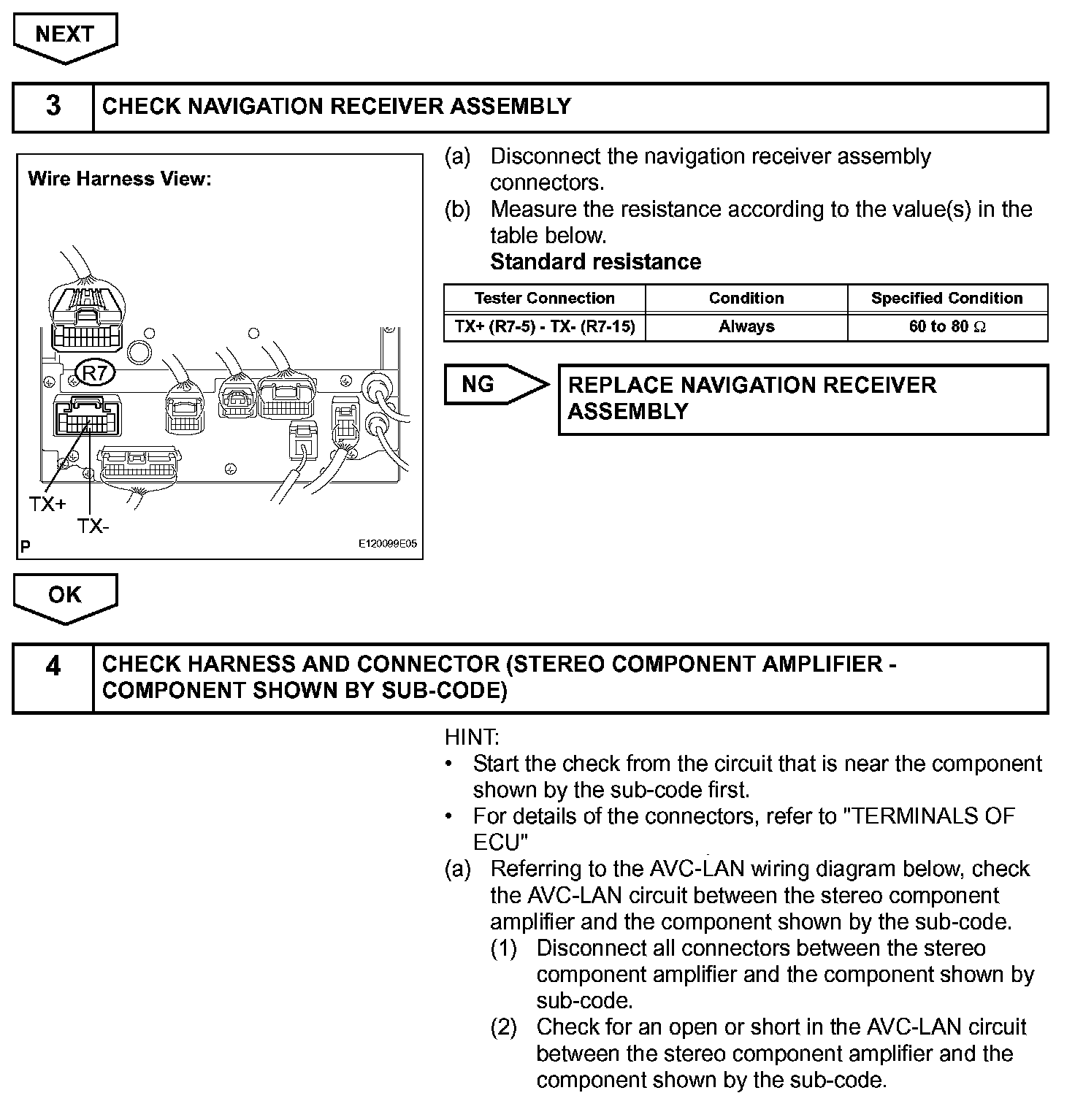 NEXT

3 CHECK NAVIGATION RECEIVER ASSEMBLY

Wire Harness View:

R7

TX+

TX-

P

E120099E05

(a) Disconnect the navigation receiver assembly connectors.

(b) Measure the resistance according to the value(s) in the table below.

Standard resistance

| Tester Connection | Condition | Specified Condition |
|---|---|---|
| TX+ (R7-5) - TX- (R7-15) | Always | 60 to 80 $\Omega$ |

NG

REPLACE NAVIGATION RECEIVER ASSEMBLY

OK

4 CHECK HARNESS AND CONNECTOR (STEREO COMPONENT AMPLIFIER - COMPONENT SHOWN BY SUB-CODE)

HINT:
• Start the check from the circuit that is near the component shown by the sub-code first.
• For details of the connectors, refer to "TERMINALS OF ECU"

(a) Referring to the AVC-LAN wiring diagram below, check the AVC-LAN circuit between the stereo component amplifier and the component shown by the sub-code.

(1) Disconnect all connectors between the stereo component amplifier and the component shown by sub-code.

(2) Check for an open or short in the AVC-LAN circuit between the stereo component amplifier and the component shown by the sub-code.